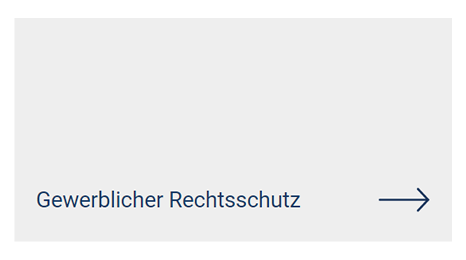 Gewerblicher Rechtsschutz